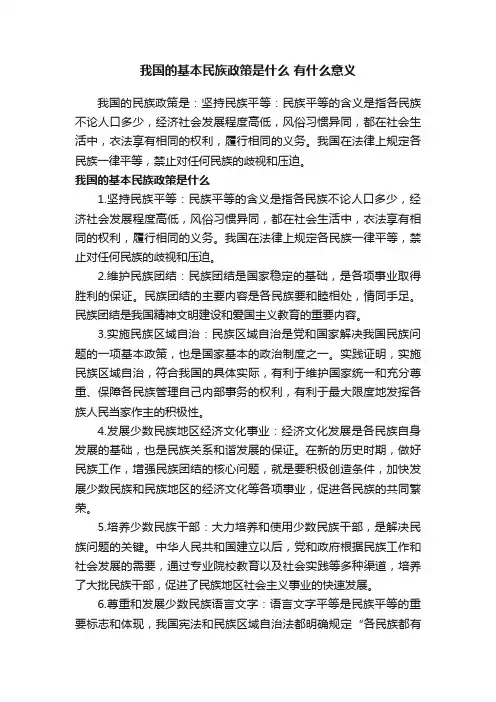 我国的基本民族政策是什么 有什么意义

我国的民族政策是：坚持民族平等：民族平等的含义是指各民族不论人口多少，经济社会发展程度高低，风俗习惯异同，都在社会生活中，衣法享有相同的权利，履行相同的义务。我国在法律上规定各民族一律平等，禁止对任何民族的歧视和压迫。

我国的基本民族政策是什么

1.坚持民族平等：民族平等的含义是指各民族不论人口多少，经济社会发展程度高低，风俗习惯异同，都在社会生活中，衣法享有相同的权利，履行相同的义务。我国在法律上规定各民族一律平等，禁止对任何民族的歧视和压迫。

2.维护民族团结：民族团结是国家稳定的基础，是各项事业取得胜利的保证。民族团结的主要内容是各民族要和睦相处，情同手足。民族团结是我国精神文明建设和爱国主义教育的重要内容。

3.实施民族区域自治：民族区域自治是党和国家解决我国民族问题的一项基本政策，也是国家基本的政治制度之一。实践证明，实施民族区域自治，符合我国的具体实际，有利于维护国家统一和充分尊重、保障各民族管理自己内部事务的权利，有利于最大限度地发挥各族人民当家作主的积极性。

4.发展少数民族地区经济文化事业：经济文化发展是各民族自身发展的基础，也是民族关系和谐发展的保证。在新的历史时期，做好民族工作，增强民族团结的核心问题，就是要积极创造条件，加快发展少数民族和民族地区的经济文化等各项事业，促进各民族的共同繁荣。

5.培养少数民族干部：大力培养和使用少数民族干部，是解决民族问题的关键。中华人民共和国建立以后，党和政府根据民族工作和社会发展的需要，通过专业院校教育以及社会实践等多种渠道，培养了大批民族干部，促进了民族地区社会主义事业的快速发展。

6.尊重和发展少数民族语言文字：语言文字平等是民族平等的重要标志和体现，我国宪法和民族区域自治法都明确规定“各民族都有